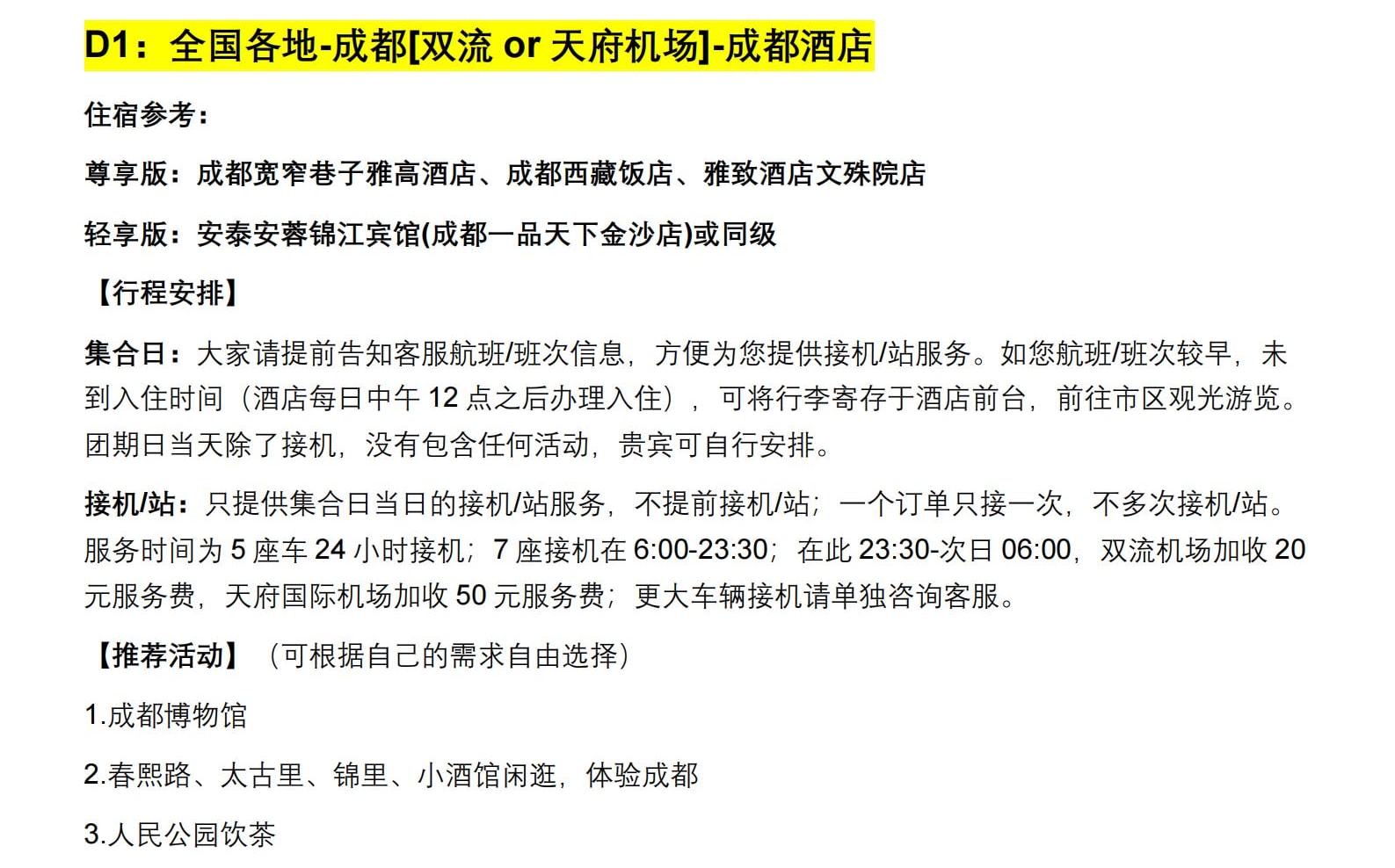 D1：全国各地-成都[双流 or 天府机场]-成都酒店

住宿参考：

尊享版：成都宽窄巷子雅高酒店、成都西藏饭店、雅致酒店文殊院店

轻享版：安泰安蓉锦江宾馆(成都一品天下金沙店)或同级

【行程安排】

集合日：大家请提前告知客服航班/班次信息，方便为您提供接机/站服务。如您航班/班次较早，未到入住时间（酒店每日中午 12 点之后办理入住），可将行李寄存于酒店前台，前往市区观光游览。团期日当天除了接机，没有包含任何活动，贵宾可自行安排。

接机/站：只提供集合日当日的接机/站服务，不提前接机/站；一个订单只接一次，不多次接机/站。服务时间为 5 座车 24 小时接机；7 座接机在 6:00-23:30；在此 23:30-次日 06:00，双流机场加收 20 元服务费，天府国际机场加收 50 元服务费；更大车辆接机请单独咨询客服。

【推荐活动】（可根据自己的需求自由选择）

1.成都博物馆

2.春熙路、太古里、锦里、小酒馆闲逛，体验成都

3.人民公园饮茶